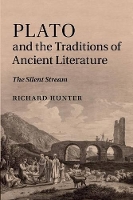 PLATO
and the Traditions of Ancient Literature

The Silent Stream

RICHARD HUNTER